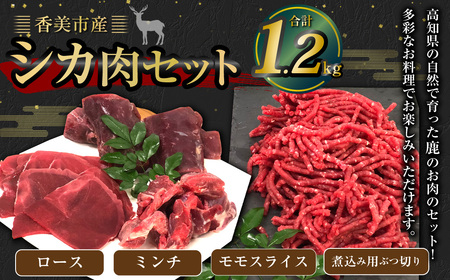 香美市産

シカ肉セット

合計 1.2kg

高知県の自然で育った鹿のお肉のセット！
多彩なお料理でお楽しみいただけます。

ロース

ミンチ

モモスライス

煮込み用ぶつ切り